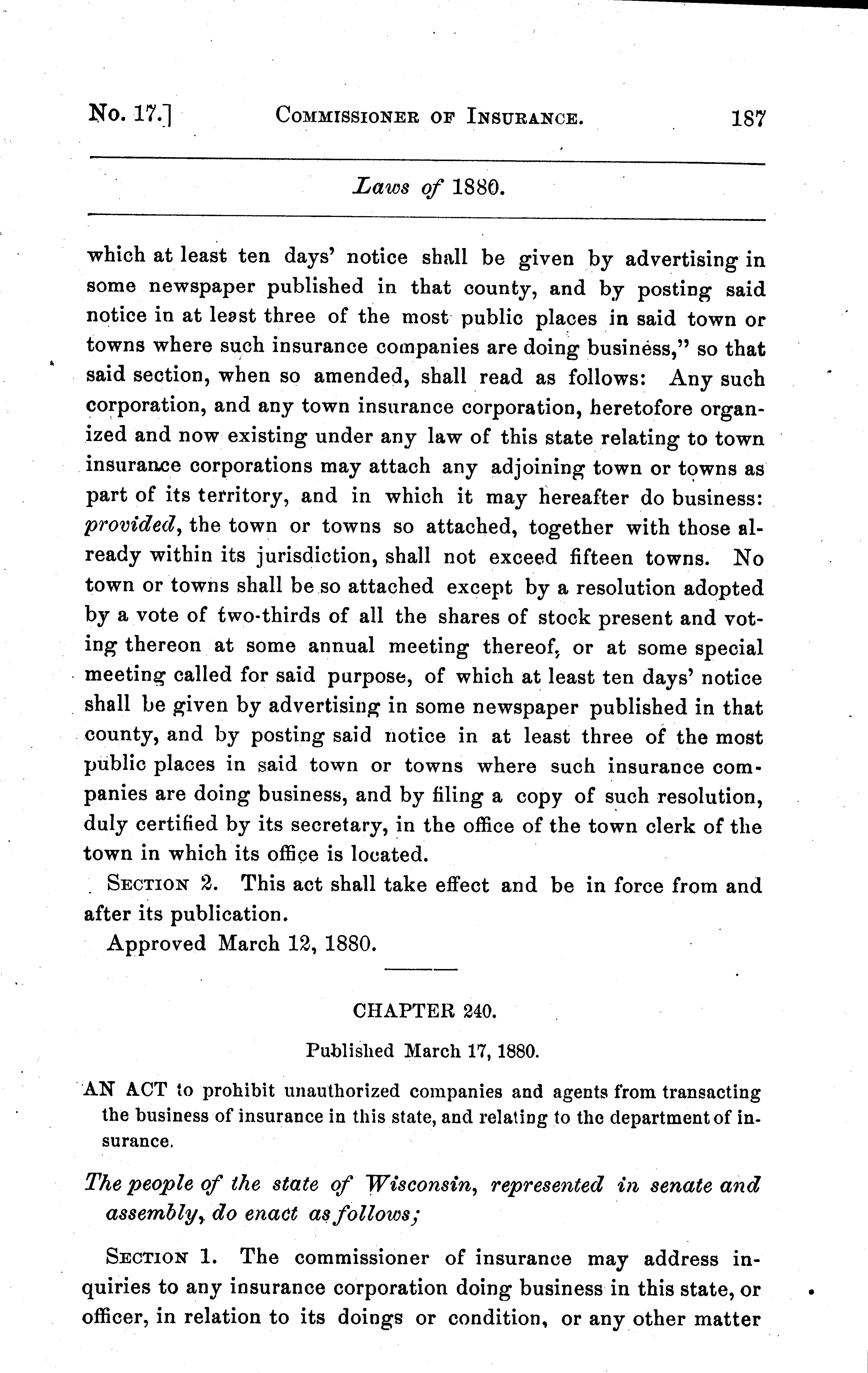 No. 17.] COMMISSIONER OF INSURANCE. 187

Laws of 1880.

which at least ten days' notice shall be given by advertising in some newspaper published in that county, and by posting said notice in at least three of the most public places in said town or towns where such insurance companies are doing business," so that said section, when so amended, shall read as follows: Any such corporation, and any town insurance corporation, heretofore organized and now existing under any law of this state relating to town insurance corporations may attach any adjoining town or towns as part of its territory, and in which it may hereafter do business: provided, the town or towns so attached, together with those already within its jurisdiction, shall not exceed fifteen towns. No town or towns shall be so attached except by a resolution adopted by a vote of two-thirds of all the shares of stock present and voting thereon at some annual meeting thereof, or at some special meeting called for said purpose, of which at least ten days' notice shall be given by advertising in some newspaper published in that county, and by posting said notice in at least three of the most public places in said town or towns where such insurance companies are doing business, and by filing a copy of such resolution, duly certified by its secretary, in the office of the town clerk of the town in which its office is located.

SECTION 2. This act shall take effect and be in force from and after its publication.

Approved March 12, 1880.

CHAPTER 240.

Published March 17, 1880.

AN ACT to prohibit unauthorized companies and agents from transacting the business of insurance in this state, and relating to the department of insurance.

The people of the state of Wisconsin, represented in senate and assembly, do enact as follows;

SECTION 1. The commissioner of insurance may address inquiries to any insurance corporation doing business in this state, or officer, in relation to its doings or condition, or any other matter